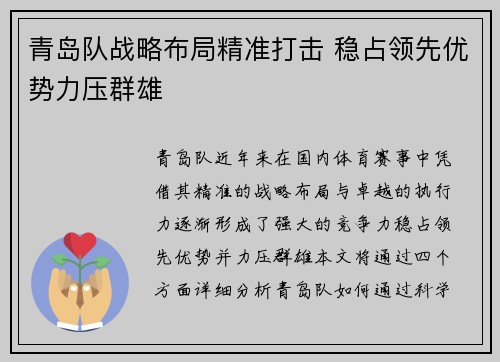 青岛队战略布局精准打击 稳占领先优势力压群雄

青岛队近年来在国内体育赛事中凭借其精准的战略布局与卓越的执行力逐渐形成了强大的竞争力稳占领先优势并力压群雄本文将通过四个方面详细分析青岛队如何通过科学